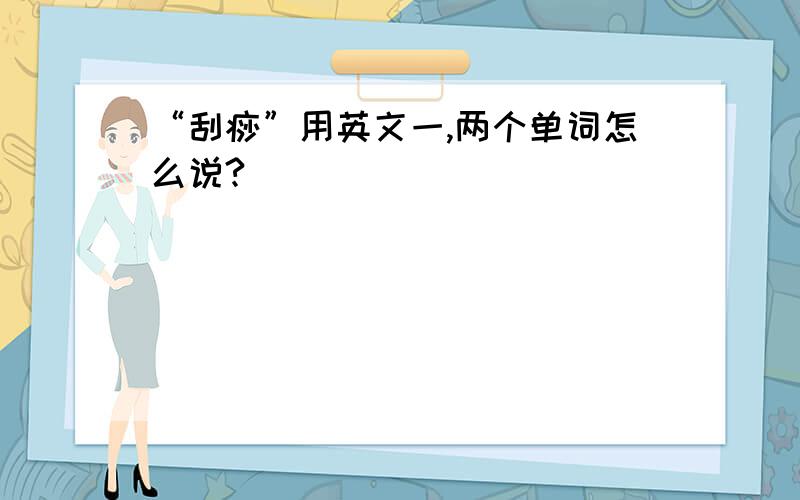 “刮痧”用英文一,两个单词怎么说?